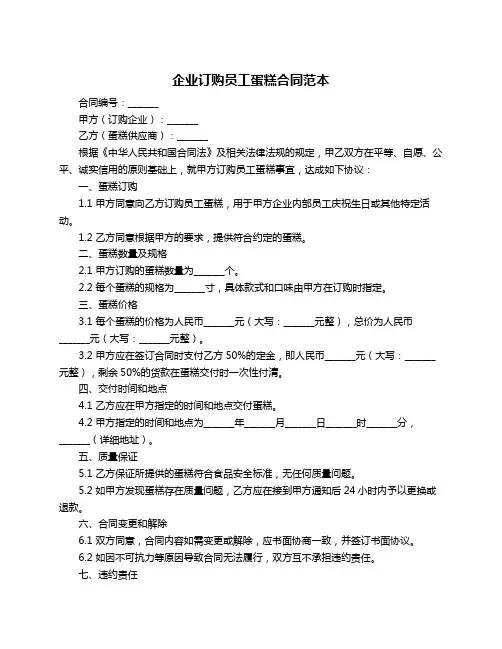 企业订购员工蛋糕合同范本

合同编号：______

甲方（订购企业）：______

乙方（蛋糕供应商）：______

根据《中华人民共和国合同法》及相关法律法规的规定，甲乙双方在平等、自愿、公平、诚实信用的原则基础上，就甲方订购员工蛋糕事宜，达成如下协议：

一、蛋糕订购

1.1 甲方同意向乙方订购员工蛋糕，用于甲方企业内部员工庆祝生日或其他特定活动。

1.2 乙方同意根据甲方的要求，提供符合约定的蛋糕。

二、蛋糕数量及规格

2.1 甲方订购的蛋糕数量为______个。

2.2 每个蛋糕的规格为______寸，具体款式和口味由甲方在订购时指定。

三、蛋糕价格

3.1 每个蛋糕的价格为人民币______元（大写：______元整），总价为人民币______元（大写：______元整）。

3.2 甲方应在签订合同时支付乙方 50%的定金，即人民币______元（大写：______元整），剩余 50%的货款在蛋糕交付时一次性付清。

四、交付时间和地点

4.1 乙方应在甲方指定的时间和地点交付蛋糕。

4.2 甲方指定的时间和地点为______年______月______日______时______分，______（详细地址）。

五、质量保证

5.1 乙方保证所提供的蛋糕符合食品安全标准，无任何质量问题。

5.2 如甲方发现蛋糕存在质量问题，乙方应在接到甲方通知后 24 小时内予以更换或退款。

六、合同变更和解除

6.1 双方同意，合同内容如需变更或解除，应书面协商一致，并签订书面协议。

6.2 如因不可抗力等原因导致合同无法履行，双方互不承担违约责任。

七、违约责任